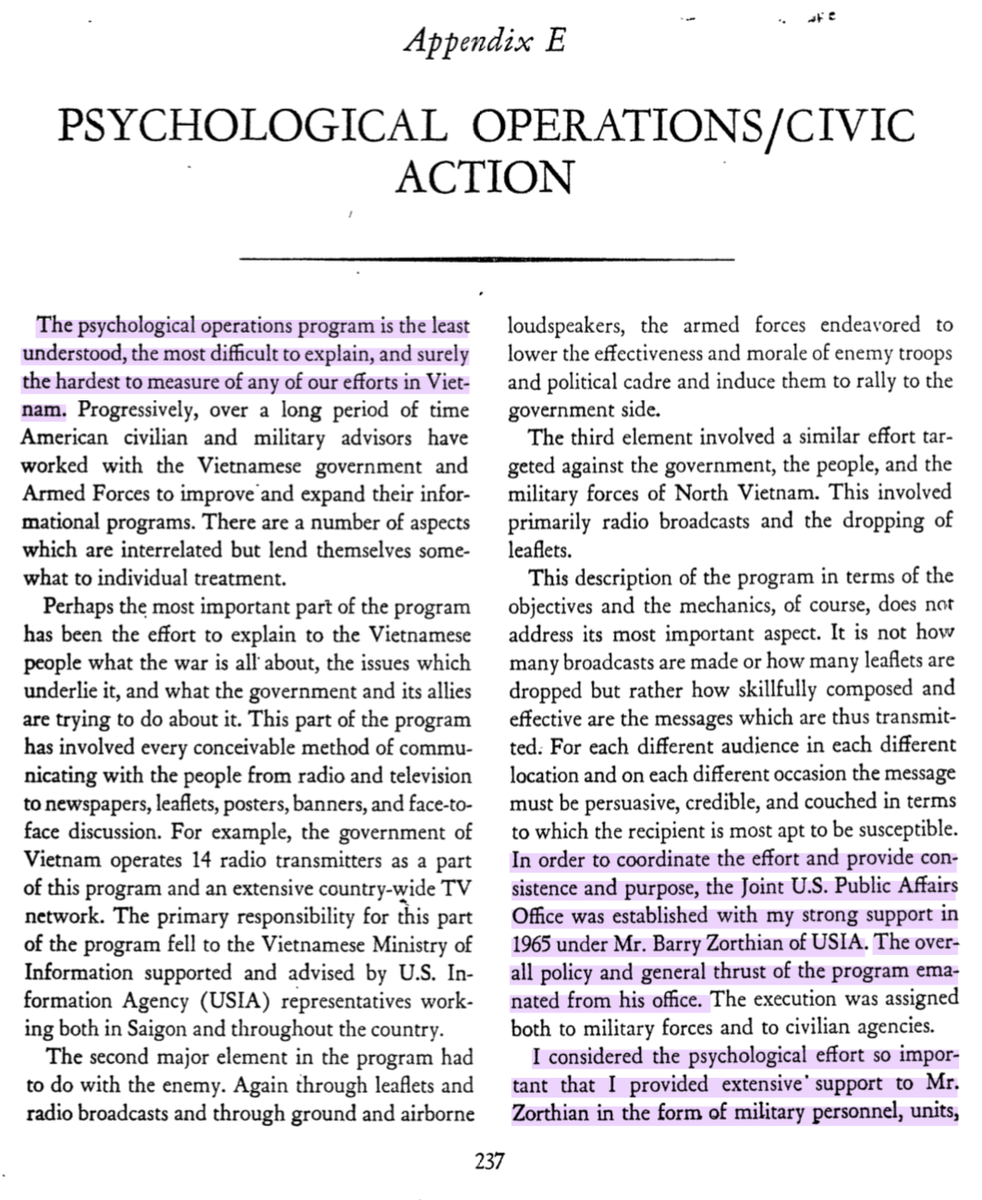 Appendix E

PSYCHOLOGICAL OPERATIONS/CIVIC ACTION

The psychological operations program is the least understood, the most difficult to explain, and surely the hardest to measure of any of our efforts in Vietnam. Progressively, over a long period of time American civilian and military advisors have worked with the Vietnamese government and Armed Forces to improve and expand their informational programs. There are a number of aspects which are interrelated but lend themselves somewhat to individual treatment.

Perhaps the most important part of the program has been the effort to explain to the Vietnamese people what the war is all about, the issues which underlie it, and what the government and its allies are trying to do about it. This part of the program has involved every conceivable method of communicating with the people from radio and television to newspapers, leaflets, posters, banners, and face-to-face discussion. For example, the government of Vietnam operates 14 radio transmitters as a part of this program and an extensive country-wide TV network. The primary responsibility for this part of the program fell to the Vietnamese Ministry of Information supported and advised by U.S. Information Agency (USIA) representatives working both in Saigon and throughout the country.

The second major element in the program had to do with the enemy. Again through leaflets and radio broadcasts and through ground and airborne loudspeakers, the armed forces endeavored to lower the effectiveness and morale of enemy troops and political cadre and induce them to rally to the government side.

The third element involved a similar effort targeted against the government, the people, and the military forces of North Vietnam. This involved primarily radio broadcasts and the dropping of leaflets.

This description of the program in terms of the objectives and the mechanics, of course, does not address its most important aspect. It is not how many broadcasts are made or how many leaflets are dropped but rather how skillfully composed and effective are the messages which are thus transmitted. For each different audience in each different location and on each different occasion the message must be persuasive, credible, and couched in terms to which the recipient is most apt to be susceptible. In order to coordinate the effort and provide consistence and purpose, the Joint U.S. Public Affairs Office was established with my strong support in 1965 under Mr. Barry Zorthian of USIA. The overall policy and general thrust of the program emanated from his office. The execution was assigned both to military forces and to civilian agencies.

I considered the psychological effort so important that I provided extensive support to Mr. Zorthian in the form of military personnel, units,

237